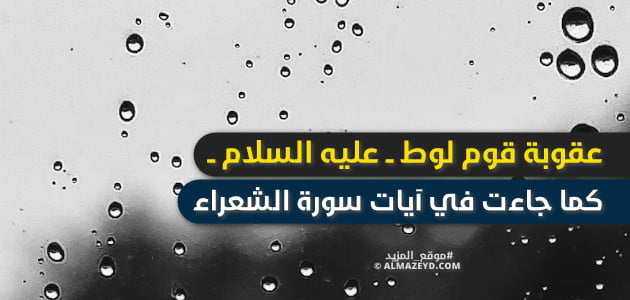 عقوبة قوم لوط ـ عليه السلام ـ
كما جاءت في آيات سورة الشعراء

#موقع_المزيد
© ALMAZEYD.COM